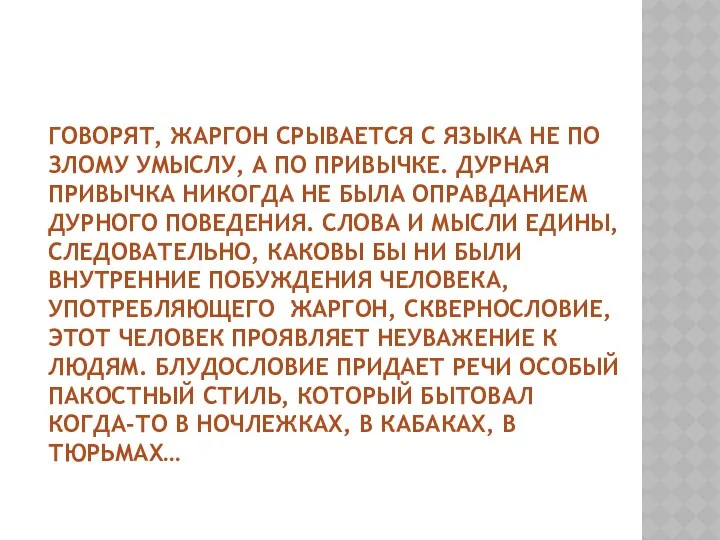 ГОВОРЯТ, ЖАРГОН СРЫВАЕТСЯ С ЯЗЫКА НЕ ПО ЗЛОМУ УМЫСЛУ, А ПО ПРИВЫЧКЕ. ДУРНАЯ ПРИВЫЧКА НИКОГДА НЕ БЫЛА ОПРАВДАНИЕМ ДУРНОГО ПОВЕДЕНИЯ. СЛОВА И МЫСЛИ ЕДИНЫ, СЛЕДОВАТЕЛЬНО, КАКОВЫ БЫ НИ БЫЛИ ВНУТРЕННИЕ ПОБУЖДЕНИЯ ЧЕЛОВЕКА, УПОТРЕБЛЯЮЩЕГО ЖАРГОН, СКВЕРНОСЛОВИЕ, ЭТОТ ЧЕЛОВЕК ПРОЯВЛЯЕТ НЕУВАЖЕНИЕ К ЛЮДЯМ. БЛУДОСЛОВИЕ ПРИДАЕТ РЕЧИ ОСОБЫЙ ПАКОСТНЫЙ СТИЛЬ, КОТОРЫЙ БЫТОВАЛ КОГДА-ТО В НОЧЛЕЖКАХ, В КАБАКАХ, В ТЮРЬМАХ…